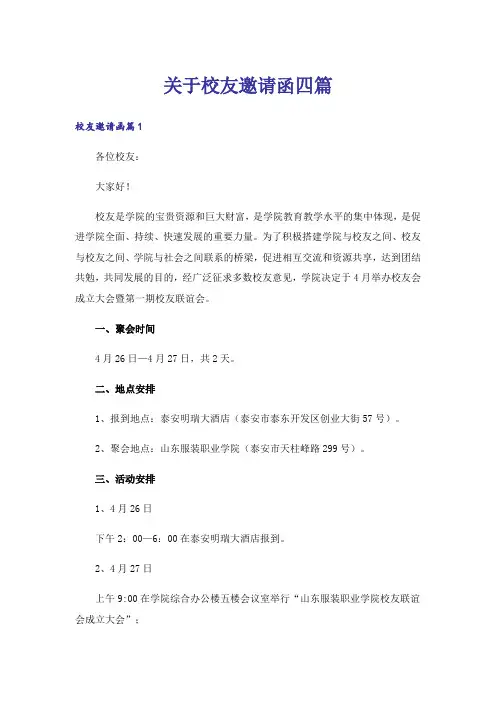 关于校友邀请函四篇

校友邀请函篇1

各位校友：

大家好！

校友是学院的宝贵资源和巨大财富，是学院教育教学水平的集中体现，是促进学院全面、持续、快速发展的重要力量。为了积极搭建学院与校友之间、校友与校友之间、学院与社会之间联系的桥梁，促进相互交流和资源共享，达到团结共勉，共同发展的目的，经广泛征求多数校友意见，学院决定于4月举办校友会成立大会暨第一期校友联谊会。

一、聚会时间

4月26日—4月27日，共2天。

二、地点安排

1、报到地点：泰安明瑞大酒店（泰安市泰东开发区创业大街57号）。

2、聚会地点：山东服装职业学院（泰安市天柱峰路299号）。

三、活动安排

1、4月26日

下午2：00—6：00在泰安明瑞大酒店报到。

2、4月27日

上午9:00在学院综合办公楼五楼会议室举行“山东服装职业学院校友联谊会成立大会”：